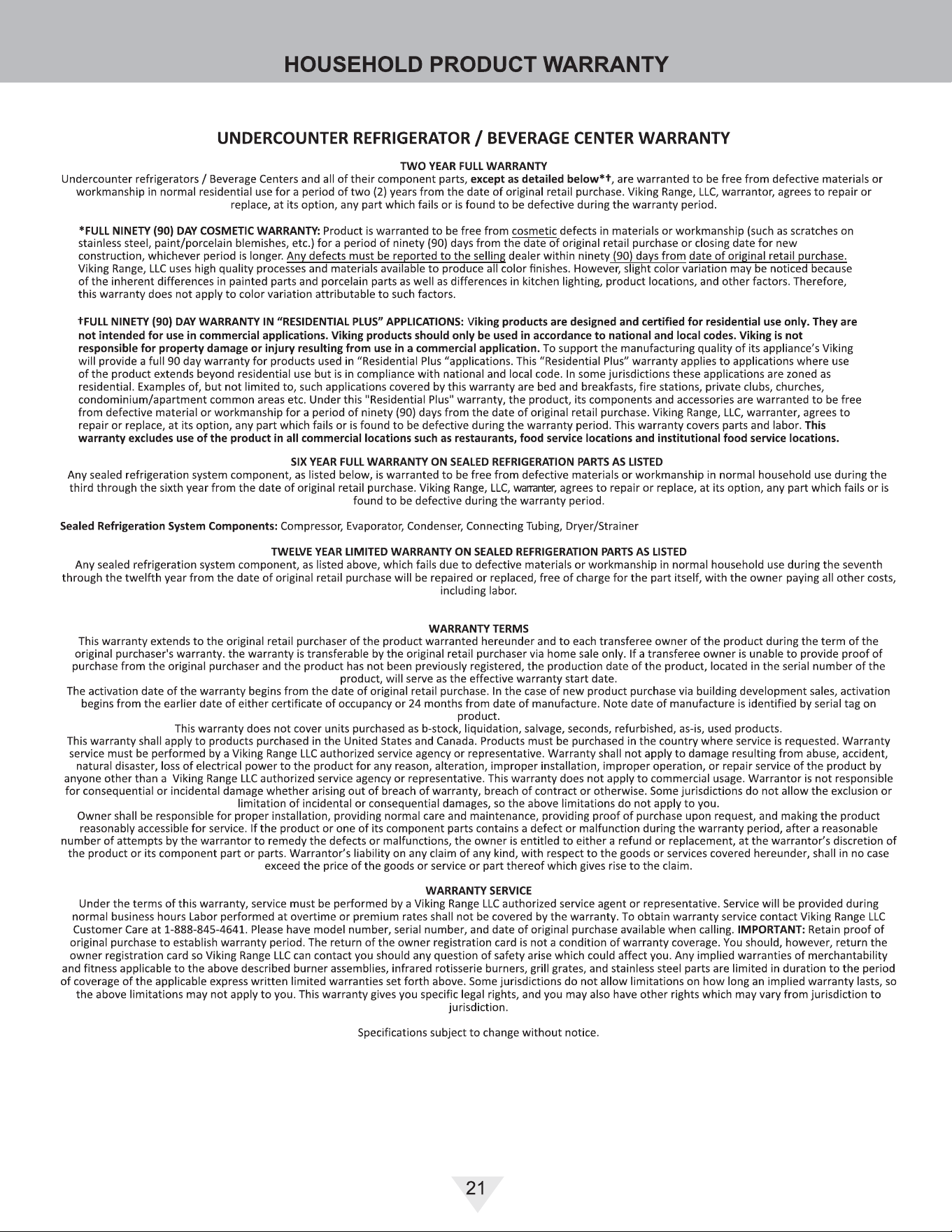 HOUSEHOLD PRODUCT WARRANTY

UNDERCOUNTER REFRIGERATOR / BEVERAGE CENTER WARRANTY

TWO YEAR FULL WARRANTY

Undercounter refrigerators / Beverage Centers and all of their component parts, except as detailed below*†, are warranted to be free from defective materials or workmanship in normal residential use for a period of two (2) years from the date of original retail purchase. Viking Range, LLC, warrantor, agrees to repair or replace, at its option, any part which fails or is found to be defective during the warranty period.

*FULL NINETY (90) DAY COSMETIC WARRANTY: Product is warranted to be free from cosmetic defects in materials or workmanship (such as scratches on stainless steel, paint/porcelain blemishes, etc.) for a period of ninety (90) days from the date of original retail purchase or closing date for new construction, whichever period is longer. Any defects must be reported to the selling dealer within ninety (90) days from date of original retail purchase. Viking Range, LLC uses high quality processes and materials available to produce all color finishes. However, slight color variation may be noticed because of the inherent differences in painted parts and porcelain parts as well as differences in kitchen lighting, product locations, and other factors. Therefore, this warranty does not apply to color variation attributable to such factors.

†FULL NINETY (90) DAY WARRANTY IN "RESIDENTIAL PLUS" APPLICATIONS: Viking products are designed and certified for residential use only. They are not intended for use in commercial applications. Viking products should only be used in accordance to national and local codes. Viking is not responsible for property damage or injury resulting from use in a commercial application. To support the manufacturing quality of its appliance's Viking will provide a full 90 day warranty for products used in "Residential Plus "applications. This "Residential Plus" warranty applies to applications where use of the product extends beyond residential use but is in compliance with national and local code. In some jurisdictions these applications are zoned as residential. Examples of, but not limited to, such applications covered by this warranty are bed and breakfasts, fire stations, private clubs, churches, condominium/apartment common areas etc. Under this "Residential Plus" warranty, the product, its components and accessories are warranted to be free from defective material or workmanship for a period of ninety (90) days from the date of original retail purchase. Viking Range, LLC, warranter, agrees to repair or replace, at its option, any part which fails or is found to be defective during the warranty period. This warranty covers parts and labor. This warranty excludes use of the product in all commercial locations such as restaurants, food service locations and institutional food service locations.

SIX YEAR FULL WARRANTY ON SEALED REFRIGERATION PARTS AS LISTED

Any sealed refrigeration system component, as listed below, is warranted to be free from defective materials or workmanship in normal household use during the third through the sixth year from the date of original retail purchase. Viking Range, LLC, warranter, agrees to repair or replace, at its option, any part which fails or is found to be defective during the warranty period.

Sealed Refrigeration System Components: Compressor, Evaporator, Condenser, Connecting Tubing, Dryer/Strainer

TWELVE YEAR LIMITED WARRANTY ON SEALED REFRIGERATION PARTS AS LISTED

Any sealed refrigeration system component, as listed above, which fails due to defective materials or workmanship in normal household use during the seventh through the twelfth year from the date of original retail purchase will be repaired or replaced, free of charge for the part itself, with the owner paying all other costs, including labor.

WARRANTY TERMS

This warranty extends to the original retail purchaser of the product warranted hereunder and to each transferee owner of the product during the term of the original purchaser's warranty. the warranty is transferable by the original retail purchaser via home sale only. If a transferee owner is unable to provide proof of purchase from the original purchaser and the product has not been previously registered, the production date of the product, located in the serial number of the product, will serve as the effective warranty start date.

The activation date of the warranty begins from the date of original retail purchase. In the case of new product purchase via building development sales, activation begins from the earlier date of either certificate of occupancy or 24 months from date of manufacture. Note date of manufacture is identified by serial tag on product.

This warranty does not cover units purchased as b-stock, liquidation, salvage, seconds, refurbished, as-is, used products.

This warranty shall apply to products purchased in the United States and Canada. Products must be purchased in the country where service is requested. Warranty service must be performed by a Viking Range LLC authorized service agency or representative. Warranty shall not apply to damage resulting from abuse, accident, natural disaster, loss of electrical power to the product for any reason, alteration, improper installation, improper operation, or repair service of the product by anyone other than a Viking Range LLC authorized service agency or representative. This warranty does not apply to commercial usage. Warrantor is not responsible for consequential or incidental damage whether arising out of breach of warranty, breach of contract or otherwise. Some jurisdictions do not allow the exclusion or limitation of incidental or consequential damages, so the above limitations do not apply to you.

Owner shall be responsible for proper installation, providing normal care and maintenance, providing proof of purchase upon request, and making the product reasonably accessible for service. If the product or one of its component parts contains a defect or malfunction during the warranty period, after a reasonable number of attempts by the warrantor to remedy the defects or malfunctions, the owner is entitled to either a refund or replacement, at the warrantor's discretion of the product or its component part or parts. Warrantor's liability on any claim of any kind, with respect to the goods or services covered hereunder, shall in no case exceed the price of the goods or service or part thereof which gives rise to the claim.

WARRANTY SERVICE

Under the terms of this warranty, service must be performed by a Viking Range LLC authorized service agent or representative. Service will be provided during normal business hours Labor performed at overtime or premium rates shall not be covered by the warranty. To obtain warranty service contact Viking Range LLC Customer Care at 1-888-845-4641. Please have model number, serial number, and date of original purchase available when calling. IMPORTANT: Retain proof of original purchase to establish warranty period. The return of the owner registration card is not a condition of warranty coverage. You should, however, return the owner registration card so Viking Range LLC can contact you should any question of safety arise which could affect you. Any implied warranties of merchantability and fitness applicable to the above described burner assemblies, infrared rotisserie burners, grill grates, and stainless steel parts are limited in duration to the period of coverage of the applicable express written limited warranties set forth above. Some jurisdictions do not allow limitations on how long an implied warranty lasts, so the above limitations may not apply to you. This warranty gives you specific legal rights, and you may also have other rights which may vary from jurisdiction to jurisdiction.

Specifications subject to change without notice.

21